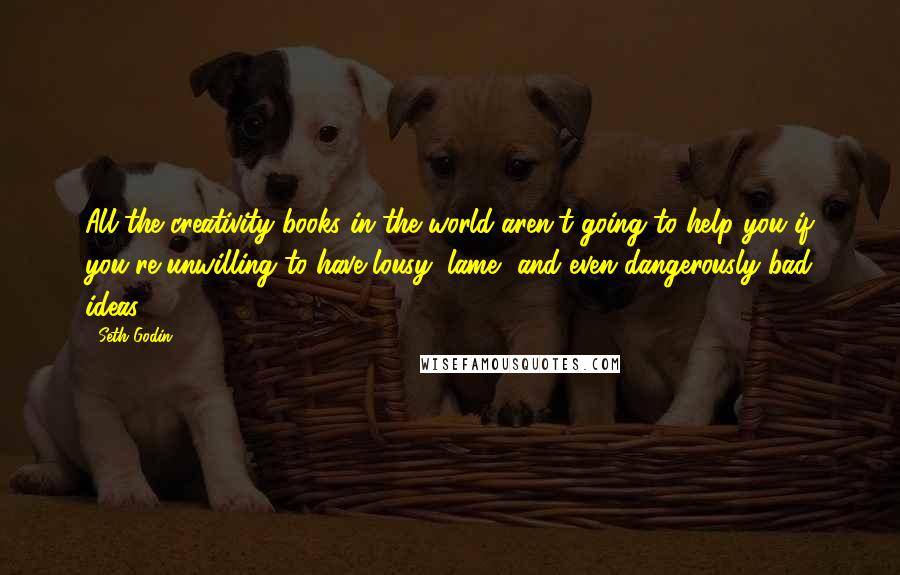 All the creativity books in the world aren't going to help you if you're unwilling to have lousy, lame, and even dangerously bad ideas.

Seth Godin

WISEFAMOUSQUOTES.COM